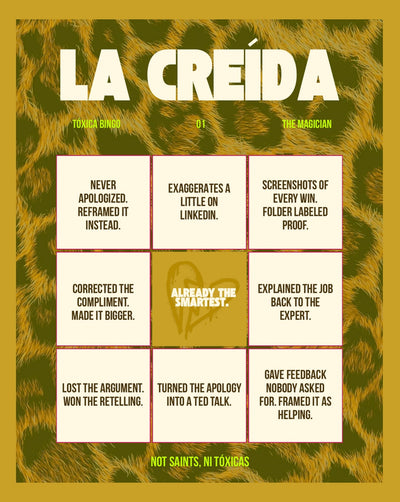 LA CREÍDA

TÓXICA BINGO

01

THE MAGICIAN

| | | |
|---|---|---|
| NEVER APOLOGIZED. REFRAMED IT INSTEAD. | EXAGGERATES A LITTLE ON LINKEDIN. | SCREENSHOTS OF EVERY WIN. FOLDER LABELED PROOF. |
| CORRECTED THE COMPLIMENT. MADE IT BIGGER. | ALREADY THE SMARTEST. | EXPLAINED THE JOB BACK TO THE EXPERT. |
| LOST THE ARGUMENT. WON THE RETELLING. | TURNED THE APOLOGY INTO A TED TALK. | GAVE FEEDBACK NOBODY ASKED FOR. FRAMED IT AS HELPING. |

NOT SAINTS, NI TÓXICAS